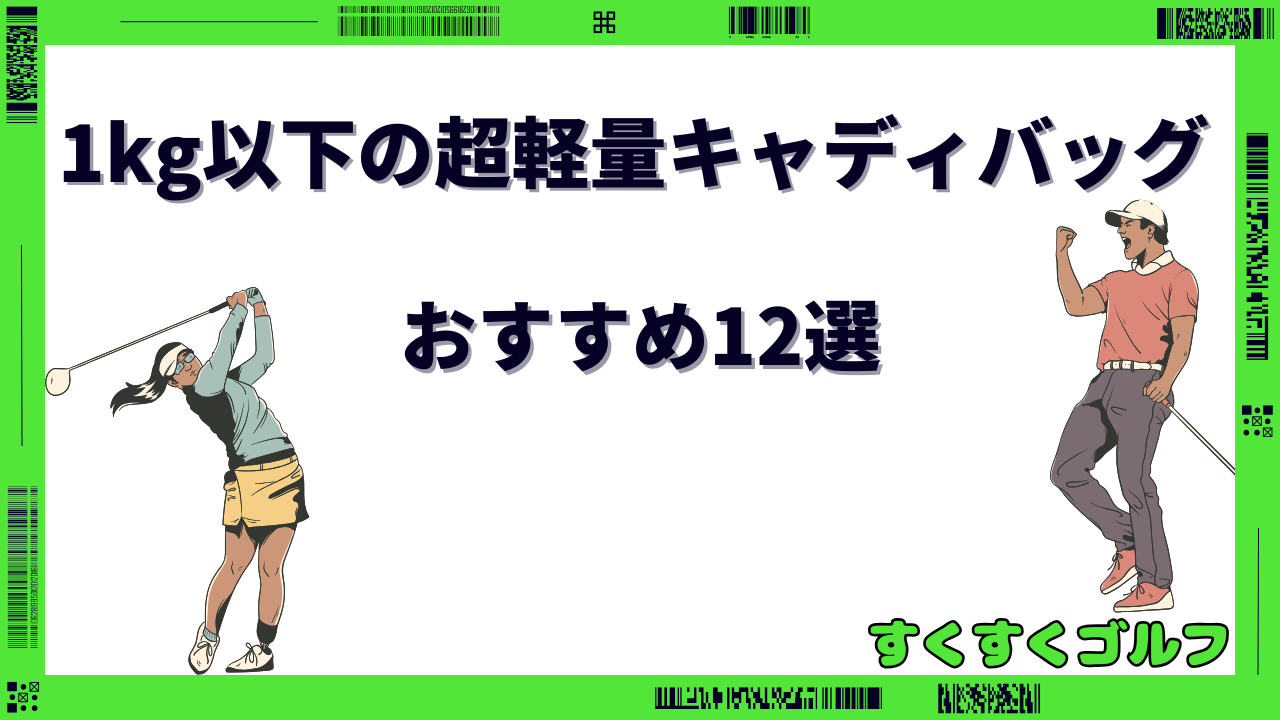 1kg以下の超軽量キャディバッグ

おすすめ12選

すくすくゴルフ